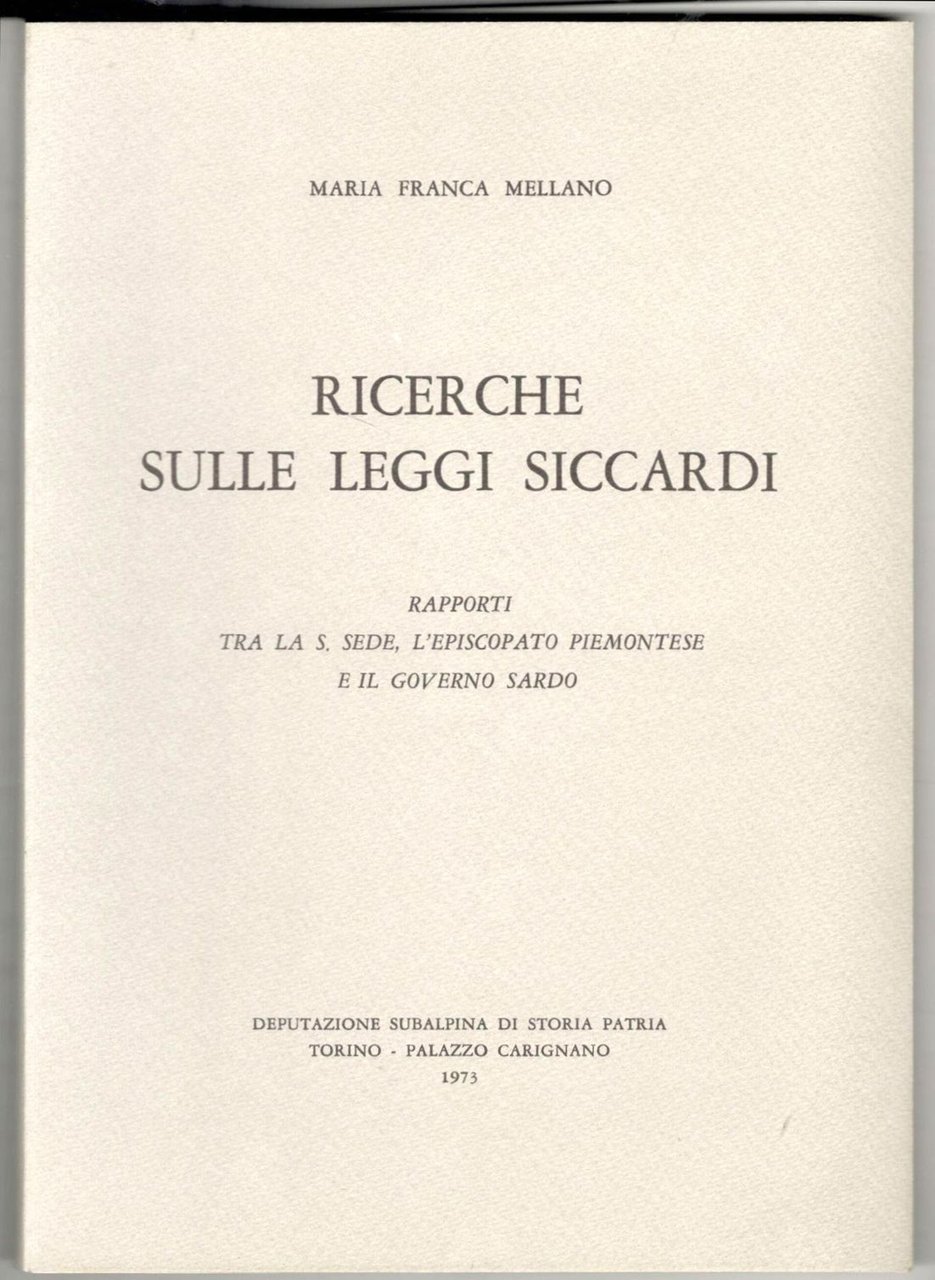 MARIA FRANCA MELLANO

RICERCHE
SULLE LEGGI SICCARDI

RAPPORTI
TRA LA S. SEDE, L'EPISCOPATO PIEMONTESE
E IL GOVERNO SARDO

DEPUTAZIONE SUBALPINA DI STORIA PATRIA
TORINO - PALAZZO CARIGNANO
1973